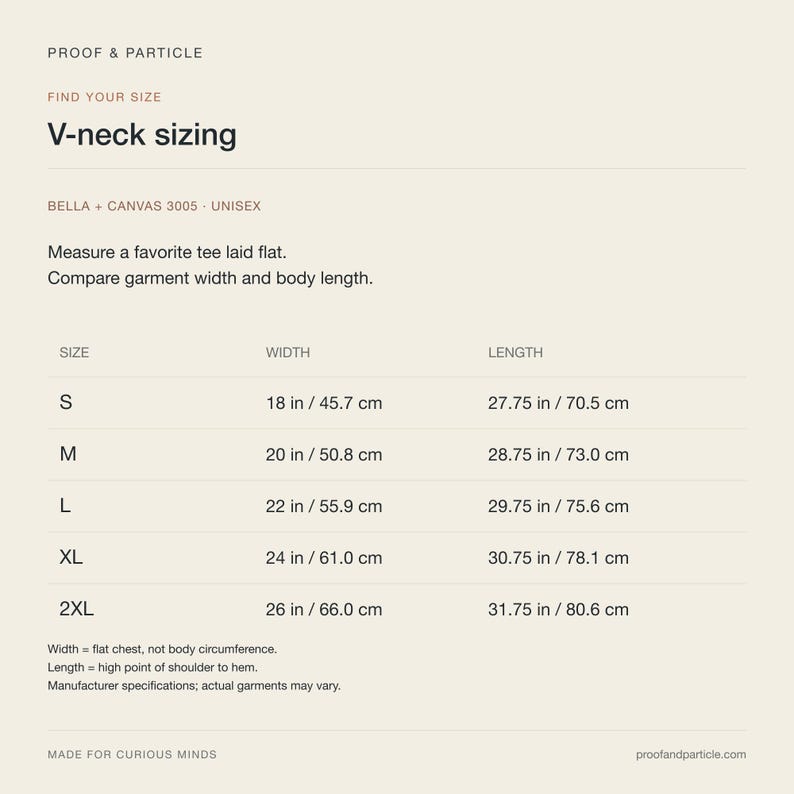 PROOF & PARTICLE

FIND YOUR SIZE

V-neck sizing

BELLA + CANVAS 3005 · UNISEX

Measure a favorite tee laid flat.
Compare garment width and body length.

| SIZE | WIDTH | LENGTH |
|---|---|---|
| S | 18 in / 45.7 cm | 27.75 in / 70.5 cm |
| M | 20 in / 50.8 cm | 28.75 in / 73.0 cm |
| L | 22 in / 55.9 cm | 29.75 in / 75.6 cm |
| XL | 24 in / 61.0 cm | 30.75 in / 78.1 cm |
| 2XL | 26 in / 66.0 cm | 31.75 in / 80.6 cm |

Width = flat chest, not body circumference.
Length = high point of shoulder to hem.
Manufacturer specifications; actual garments may vary.

MADE FOR CURIOUS MINDS

proofandparticle.com